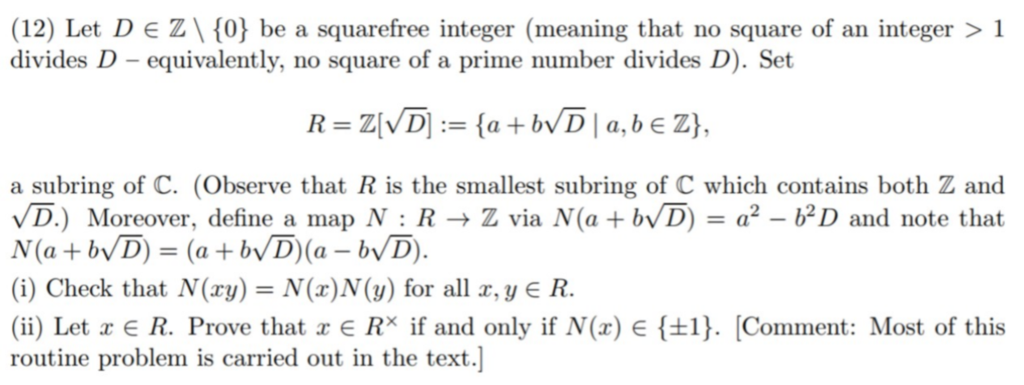 (12) Let $D \in \mathbb{Z} \setminus \{0\}$ be a squarefree integer (meaning that no square of an integer $> 1$ divides $D$ – equivalently, no square of a prime number divides $D$). Set

$$R = \mathbb{Z}[\sqrt{D}] := \{a + b\sqrt{D} \mid a, b \in \mathbb{Z}\},$$

a subring of $\mathbb{C}$. (Observe that $R$ is the smallest subring of $\mathbb{C}$ which contains both $\mathbb{Z}$ and $\sqrt{D}$.) Moreover, define a map $N : R \to \mathbb{Z}$ via $N(a + b\sqrt{D}) = a^2 - b^2 D$ and note that $N(a + b\sqrt{D}) = (a + b\sqrt{D})(a - b\sqrt{D})$.

(i) Check that $N(xy) = N(x)N(y)$ for all $x, y \in R$.

(ii) Let $x \in R$. Prove that $x \in R^{\times}$ if and only if $N(x) \in \{\pm 1\}$. [Comment: Most of this routine problem is carried out in the text.]